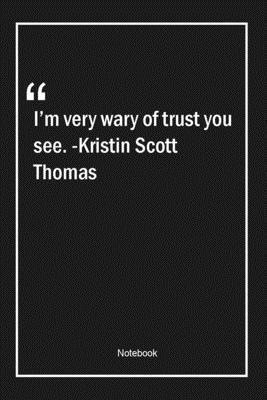 “
I’m very wary of trust you see. -Kristin Scott Thomas

Notebook